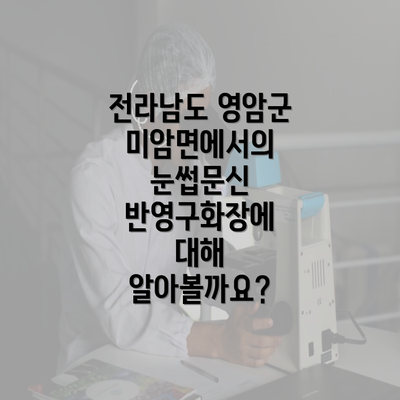 전라남도 영암군 미암면에서의 눈썹문신 반영구화장에 대해 알아볼까요?